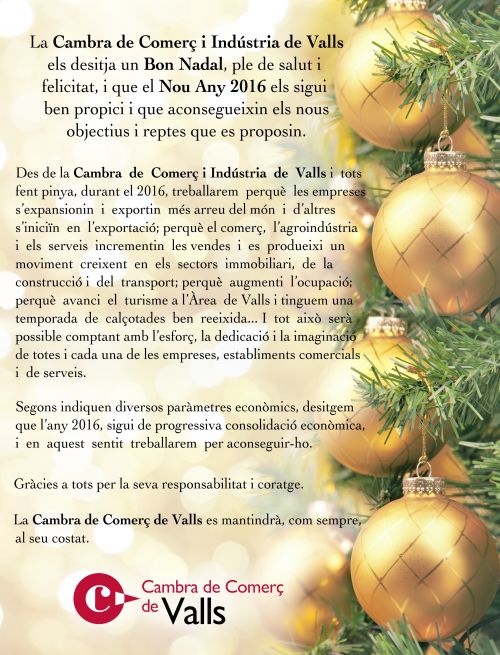 La Cambra de Comerç i Indústria de Valls els desitja un Bon Nadal, ple de salut i felicitat, i que el Nou Any 2016 els sigui ben propici i que aconsegueixin els nous objectius i reptes que es proposin.

Des de la Cambra de Comerç i Indústria de Valls i tots fent pinya, durant el 2016, treballarem perquè les empreses s'expansionin i exportin més arreu del món i d'altres s'iniciïn en l'exportació; perquè el comerç, l'agroindústria i els serveis incrementin les vendes i es produeixi un moviment creixent en els sectors immobiliari, de la construcció i del transport; perquè augmenti l'ocupació; perquè avanci el turisme a l'Àrea de Valls i tinguem una temporada de calçotades ben reeixida... I tot això serà possible comptant amb l'esforç, la dedicació i la imaginació de totes i cada una de les empreses, establiments comercials i de serveis.

Segons indiquen diversos paràmetres econòmics, desitgem que l'any 2016, sigui de progressiva consolidació econòmica, i en aquest sentit treballarem per aconseguir-ho.

Gràcies a tots per la seva responsabilitat i coratge.

La Cambra de Comerç de Valls es mantindrà, com sempre, al seu costat.

Cambra de Comerç de Valls